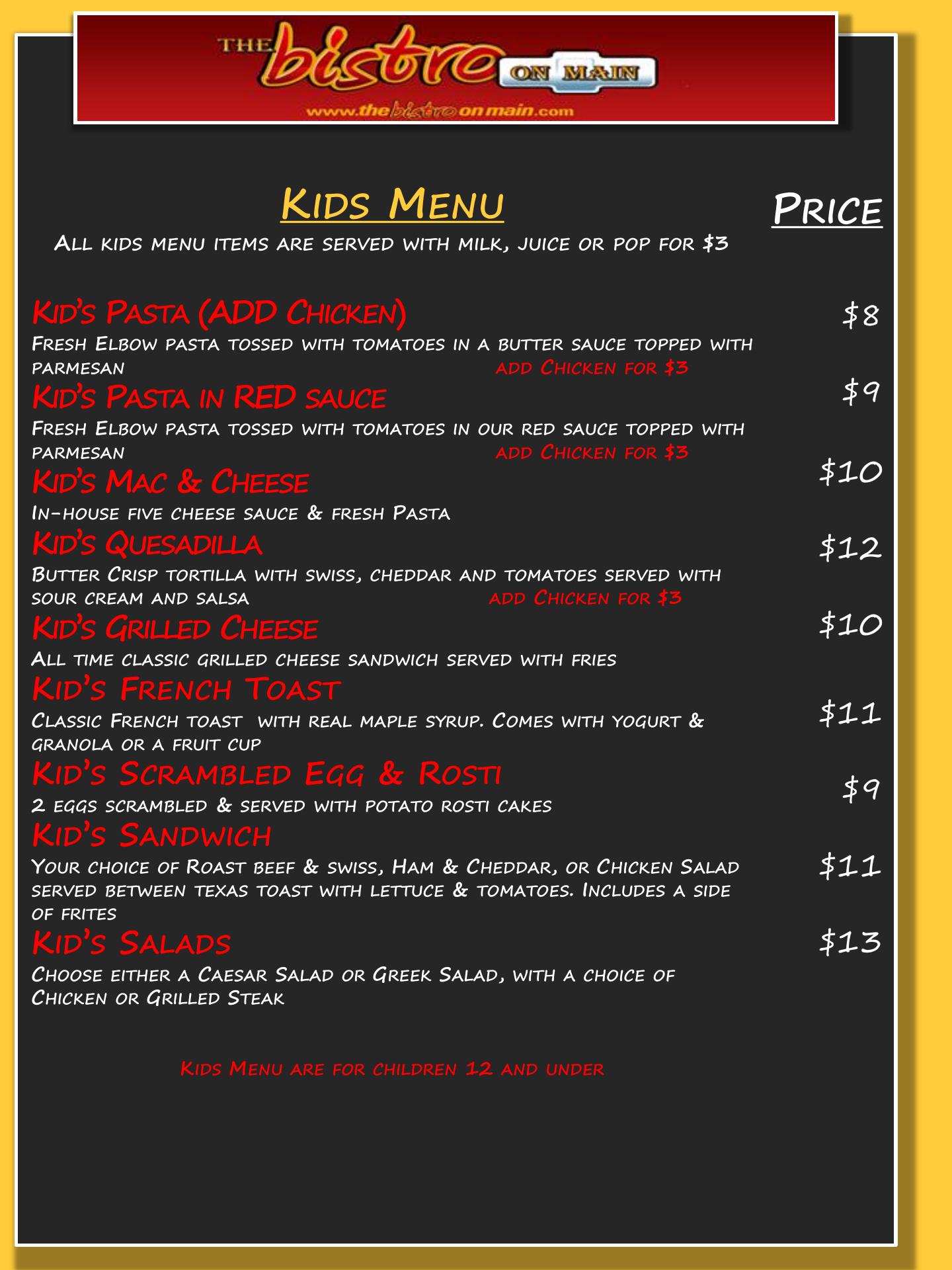 THE bistro ON MAIN
www.thebistroonmain.com

Kids Menu

Price

All kids menu items are served with milk, juice or pop for $3

Kid's Pasta (ADD Chicken) $8
Fresh Elbow pasta tossed with tomatoes in a butter sauce topped with parmesan add Chicken for $3

Kid's Pasta in RED sauce $9
Fresh Elbow pasta tossed with tomatoes in our red sauce topped with parmesan add Chicken for $3

Kid's Mac & Cheese $10
In-house five cheese sauce & fresh Pasta

Kid's Quesadilla $12
Butter Crisp tortilla with swiss, cheddar and tomatoes served with sour cream and salsa add Chicken for $3

Kid's Grilled Cheese $10
All time classic grilled cheese sandwich served with fries

Kid's French Toast $11
Classic French toast with real maple syrup. Comes with yogurt & granola or a fruit cup

Kid's Scrambled Egg & Rosti $9
2 eggs scrambled & served with potato rosti cakes

Kid's Sandwich $11
Your choice of Roast beef & swiss, Ham & Cheddar, or Chicken Salad served between texas toast with lettuce & tomatoes. Includes a side of frites

Kid's Salads $13
Choose either a Caesar Salad or Greek Salad, with a choice of Chicken or Grilled Steak

Kids Menu are for children 12 and under